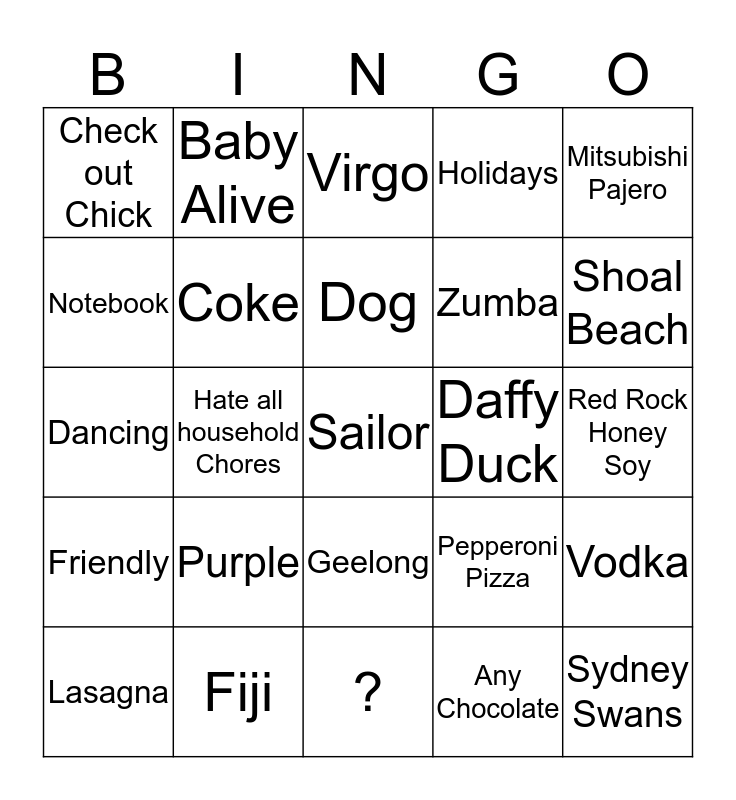 | B | I | N | G | O |
|---|---|---|---|---|
| Check out Chick | Baby Alive | Virgo | Holidays | Mitsubishi Pajero |
| Notebook | Coke | Dog | Zumba | Shoal Beach |
| Dancing | Hate all household Chores | Sailor | Daffy Duck | Red Rock Honey Soy |
| Friendly | Purple | Geelong | Pepperoni Pizza | Vodka |
| Lasagna | Fiji | ? | Any Chocolate | Sydney Swans |